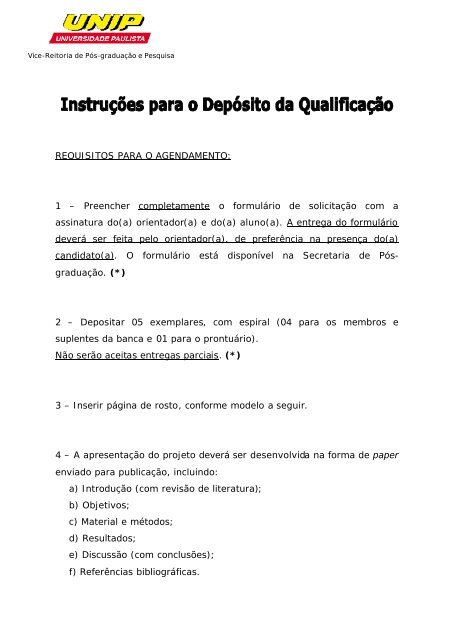 UNIP
UNIVERSIDADE PAULISTA
Vice-Reitoria de Pós-graduação e Pesquisa

Instruções para o Depósito da Qualificação

REQUISITOS PARA O AGENDAMENTO:

1 – Preencher completamente o formulário de solicitação com a assinatura do(a) orientador(a) e do(a) aluno(a). A entrega do formulário deverá ser feita pelo orientador(a), de preferência na presença do(a) candidato(a). O formulário está disponível na Secretaria de Pós-graduação. (*)

2 – Depositar 05 exemplares, com espiral (04 para os membros e suplentes da banca e 01 para o prontuário).
Não serão aceitas entregas parciais. (*)

3 – Inserir página de rosto, conforme modelo a seguir.

4 – A apresentação do projeto deverá ser desenvolvida na forma de paper enviado para publicação, incluindo:
a) Introdução (com revisão de literatura);
b) Objetivos;
c) Material e métodos;
d) Resultados;
e) Discussão (com conclusões);
f) Referências bibliográficas.